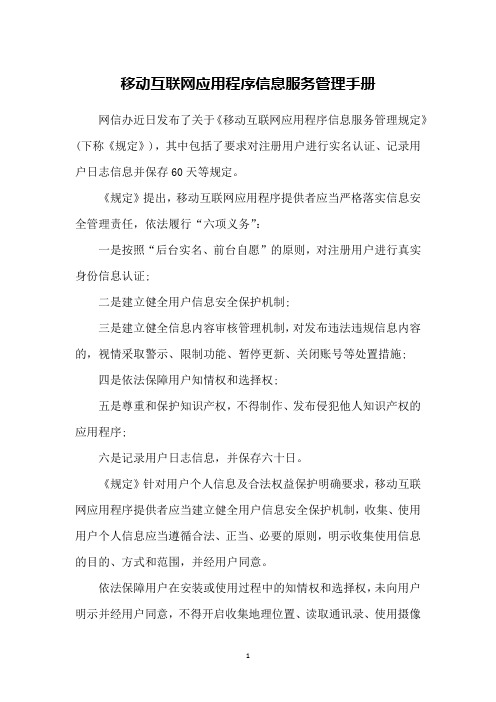 移动互联网应用程序信息服务管理手册

网信办近日发布了关于《移动互联网应用程序信息服务管理规定》（下称《规定》），其中包括了要求对注册用户进行实名认证、记录用户日志信息并保存60天等规定。

《规定》提出，移动互联网应用程序提供者应当严格落实信息安全管理责任，依法履行“六项义务”：

一是按照“后台实名、前台自愿”的原则，对注册用户进行真实身份信息认证；

二是建立健全用户信息安全保护机制；

三是建立健全信息内容审核管理机制，对发布违法违规信息内容的，视情采取警示、限制功能、暂停更新、关闭账号等处置措施；

四是依法保障用户知情权和选择权；

五是尊重和保护知识产权，不得制作、发布侵犯他人知识产权的应用程序；

六是记录用户日志信息，并保存六十日。

《规定》针对用户个人信息及合法权益保护明确要求，移动互联网应用程序提供者应当建立健全用户信息安全保护机制，收集、使用用户个人信息应当遵循合法、正当、必要的原则，明示收集使用信息的目的、方式和范围，并经用户同意。

依法保障用户在安装或使用过程中的知情权和选择权，未向用户明示并经用户同意，不得开启收集地理位置、读取通讯录、使用摄像

1